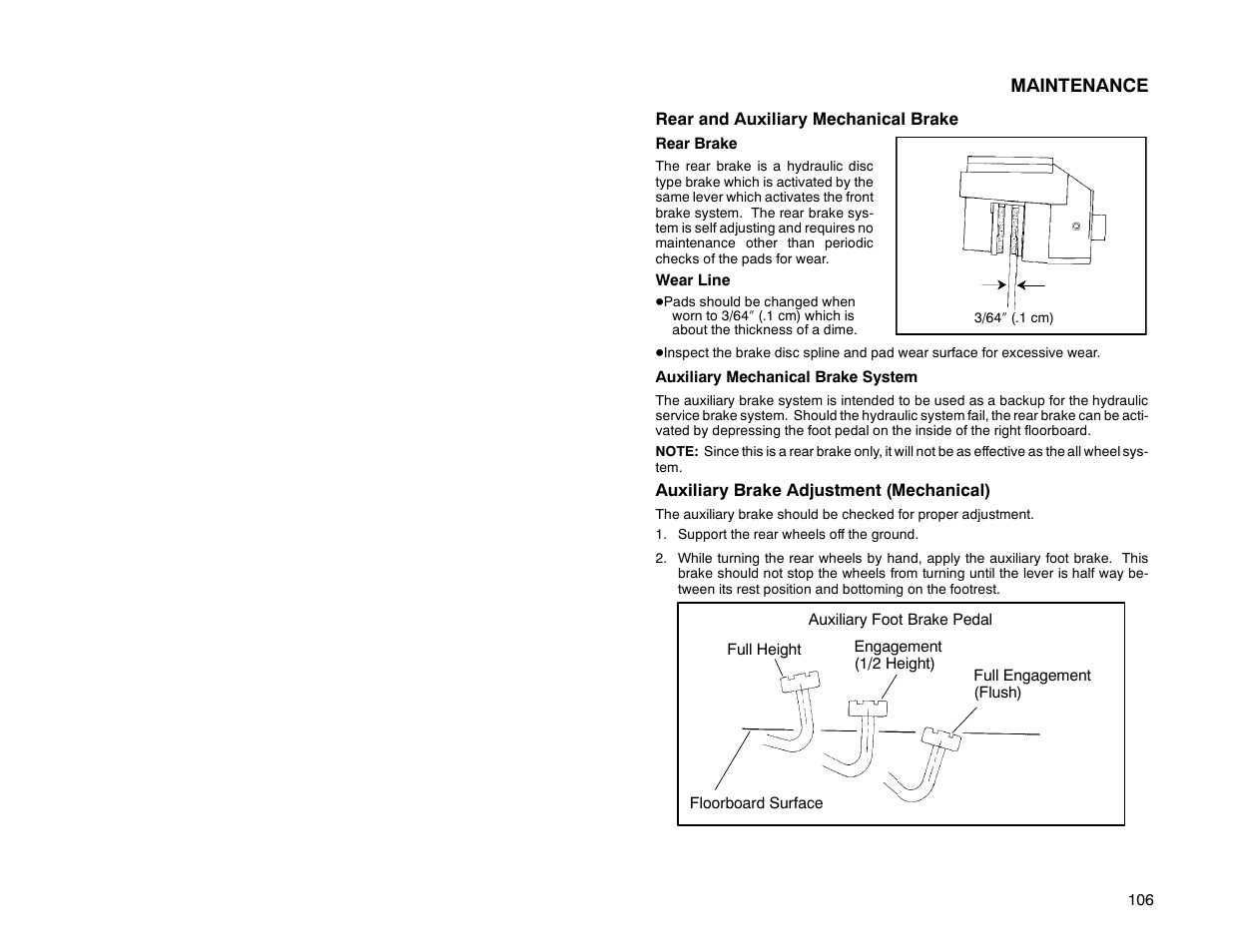 MAINTENANCE

Rear and Auxiliary Mechanical Brake

Rear Brake

The rear brake is a hydraulic disc type brake which is activated by the same lever which activates the front brake system. The rear brake system is self adjusting and requires no maintenance other than periodic checks of the pads for wear.

Wear Line

●Pads should be changed when worn to 3/64″ (.1 cm) which is about the thickness of a dime.

3/64″ (.1 cm)

●Inspect the brake disc spline and pad wear surface for excessive wear.

Auxiliary Mechanical Brake System

The auxiliary brake system is intended to be used as a backup for the hydraulic service brake system. Should the hydraulic system fail, the rear brake can be activated by depressing the foot pedal on the inside of the right floorboard.

NOTE: Since this is a rear brake only, it will not be as effective as the all wheel system.

Auxiliary Brake Adjustment (Mechanical)

The auxiliary brake should be checked for proper adjustment.

1. Support the rear wheels off the ground.

2. While turning the rear wheels by hand, apply the auxiliary foot brake. This brake should not stop the wheels from turning until the lever is half way between its rest position and bottoming on the footrest.

Auxiliary Foot Brake Pedal

Full Height

Engagement (1/2 Height)

Full Engagement (Flush)

Floorboard Surface

106